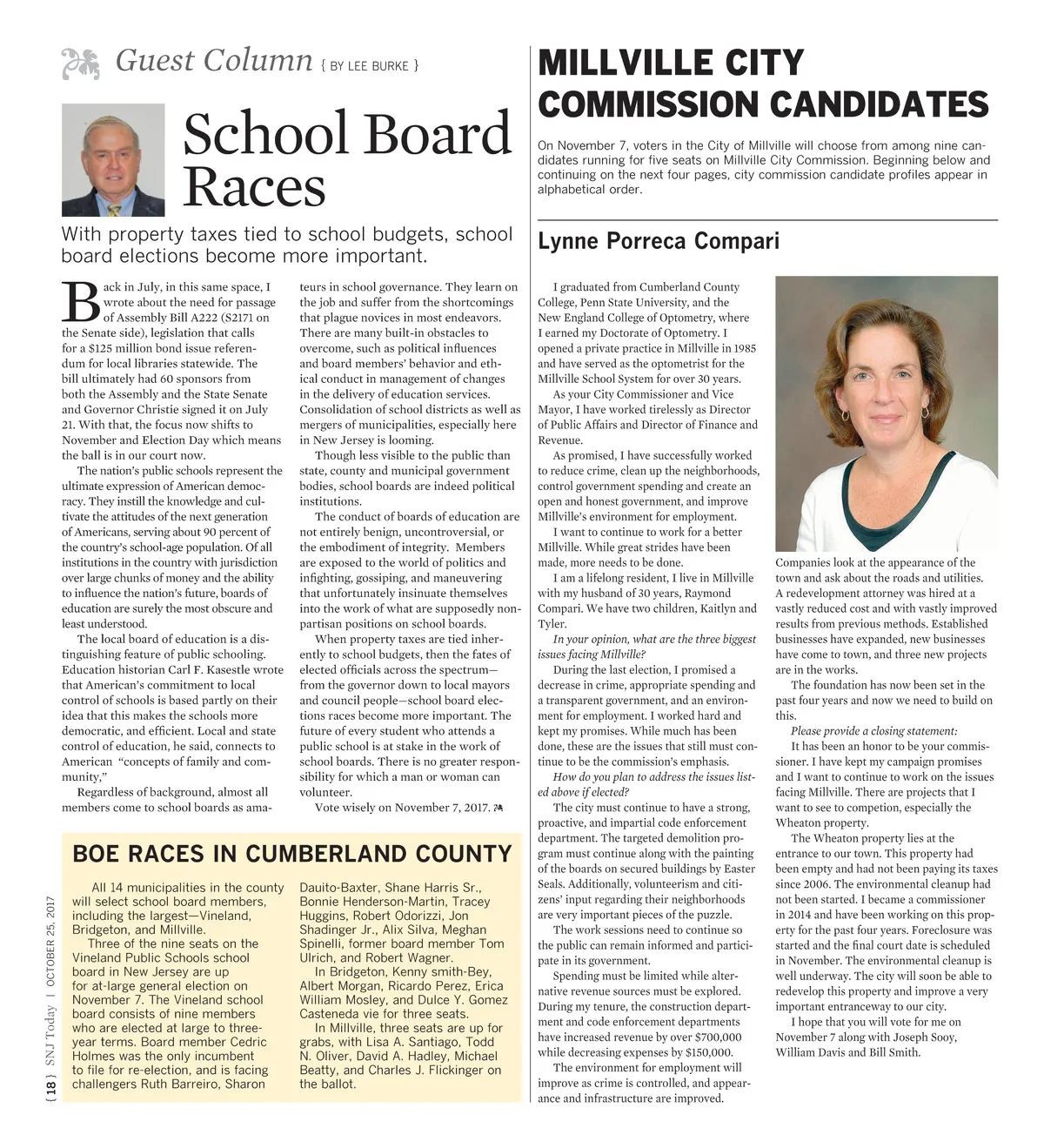 Guest Column { BY LEE BURKE }

School Board Races

With property taxes tied to school budgets, school board elections become more important.

Back in July, in this same space, I wrote about the need for passage of Assembly Bill A222 (S2171 on the Senate side), legislation that calls for a $125 million bond issue referendum for local libraries statewide. The bill ultimately had 60 sponsors from both the Assembly and the State Senate and Governor Christie signed it on July 21. With that, the focus now shifts to November and Election Day which means the ball is in our court now.

The nation's public schools represent the ultimate expression of American democracy. They instill the knowledge and cultivate the attitudes of the next generation of Americans, serving about 90 percent of the country's school-age population. Of all institutions in the country with jurisdiction over large chunks of money and the ability to influence the nation's future, boards of education are surely the most obscure and least understood.

The local board of education is a distinguishing feature of public schooling. Education historian Carl F. Kasestle wrote that American's commitment to local control of schools is based partly on their idea that this makes the schools more democratic, and efficient. Local and state control of education, he said, connects to American "concepts of family and community,"

Regardless of background, almost all members come to school boards as amateurs in school governance. They learn on the job and suffer from the shortcomings that plague novices in most endeavors. There are many built-in obstacles to overcome, such as political influences and board members' behavior and ethical conduct in management of changes in the delivery of education services. Consolidation of school districts as well as mergers of municipalities, especially here in New Jersey is looming.

Though less visible to the public than state, county and municipal government bodies, school boards are indeed political institutions.

The conduct of boards of education are not entirely benign, uncontroversial, or the embodiment of integrity. Members are exposed to the world of politics and infighting, gossiping, and maneuvering that unfortunately insinuate themselves into the work of what are supposedly nonpartisan positions on school boards.

When property taxes are tied inherently to school budgets, then the fates of elected officials across the spectrum—from the governor down to local mayors and council people—school board elections races become more important. The future of every student who attends a public school is at stake in the work of school boards. There is no greater responsibility for which a man or woman can volunteer.

Vote wisely on November 7, 2017.

BOE RACES IN CUMBERLAND COUNTY

All 14 municipalities in the county will select school board members, including the largest—Vineland, Bridgeton, and Millville.

Three of the nine seats on the Vineland Public Schools school board in New Jersey are up for at-large general election on November 7. The Vineland school board consists of nine members who are elected at large to three-year terms. Board member Cedric Holmes was the only incumbent to file for re-election, and is facing challengers Ruth Barreiro, Sharon Dauito-Baxter, Shane Harris Sr., Bonnie Henderson-Martin, Tracey Huggins, Robert Odorizzi, Jon Shadinger Jr., Alix Silva, Meghan Spinelli, former board member Tom Ulrich, and Robert Wagner.

In Bridgeton, Kenny smith-Bey, Albert Morgan, Ricardo Perez, Erica William Mosley, and Dulce Y. Gomez Casteneda vie for three seats.

In Millville, three seats are up for grabs, with Lisa A. Santiago, Todd N. Oliver, David A. Hadley, Michael Beatty, and Charles J. Flickinger on the ballot.

{ 18 } SNJ Today | OCTOBER 25, 2017

MILLVILLE CITY COMMISSION CANDIDATES

On November 7, voters in the City of Millville will choose from among nine candidates running for five seats on Millville City Commission. Beginning below and continuing on the next four pages, city commission candidate profiles appear in alphabetical order.

Lynne Porreca Compari

I graduated from Cumberland County College, Penn State University, and the New England College of Optometry, where I earned my Doctorate of Optometry. I opened a private practice in Millville in 1985 and have served as the optometrist for the Millville School System for over 30 years.

As your City Commissioner and Vice Mayor, I have worked tirelessly as Director of Public Affairs and Director of Finance and Revenue.

As promised, I have successfully worked to reduce crime, clean up the neighborhoods, control government spending and create an open and honest government, and improve Millville's environment for employment.

I want to continue to work for a better Millville. While great strides have been made, more needs to be done.

I am a lifelong resident, I live in Millville with my husband of 30 years, Raymond Compari. We have two children, Kaitlyn and Tyler.

In your opinion, what are the three biggest issues facing Millville?

During the last election, I promised a decrease in crime, appropriate spending and a transparent government, and an environment for employment. I worked hard and kept my promises. While much has been done, these are the issues that still must continue to be the commission's emphasis.

How do you plan to address the issues listed above if elected?

The city must continue to have a strong, proactive, and impartial code enforcement department. The targeted demolition program must continue along with the painting of the boards on secured buildings by Easter Seals. Additionally, volunteerism and citizens' input regarding their neighborhoods are very important pieces of the puzzle.

The work sessions need to continue so the public can remain informed and participate in its government.

Spending must be limited while alternative revenue sources must be explored. During my tenure, the construction department and code enforcement departments have increased revenue by over $700,000 while decreasing expenses by $150,000.

The environment for employment will improve as crime is controlled, and appearance and infrastructure are improved.

Companies look at the appearance of the town and ask about the roads and utilities. A redevelopment attorney was hired at a vastly reduced cost and with vastly improved results from previous methods. Established businesses have expanded, new businesses have come to town, and three new projects are in the works.

The foundation has now been set in the past four years and now we need to build on this.

Please provide a closing statement:

It has been an honor to be your commissioner. I have kept my campaign promises and I want to continue to work on the issues facing Millville. There are projects that I want to see to competion, especially the Wheaton property.

The Wheaton property lies at the entrance to our town. This property had been empty and had not been paying its taxes since 2006. The environmental cleanup had not been started. I became a commissioner in 2014 and have been working on this property for the past four years. Foreclosure was started and the final court date is scheduled in November. The environmental cleanup is well underway. The city will soon be able to redevelop this property and improve a very important entranceway to our city.

I hope that you will vote for me on November 7 along with Joseph Sooy, William Davis and Bill Smith.